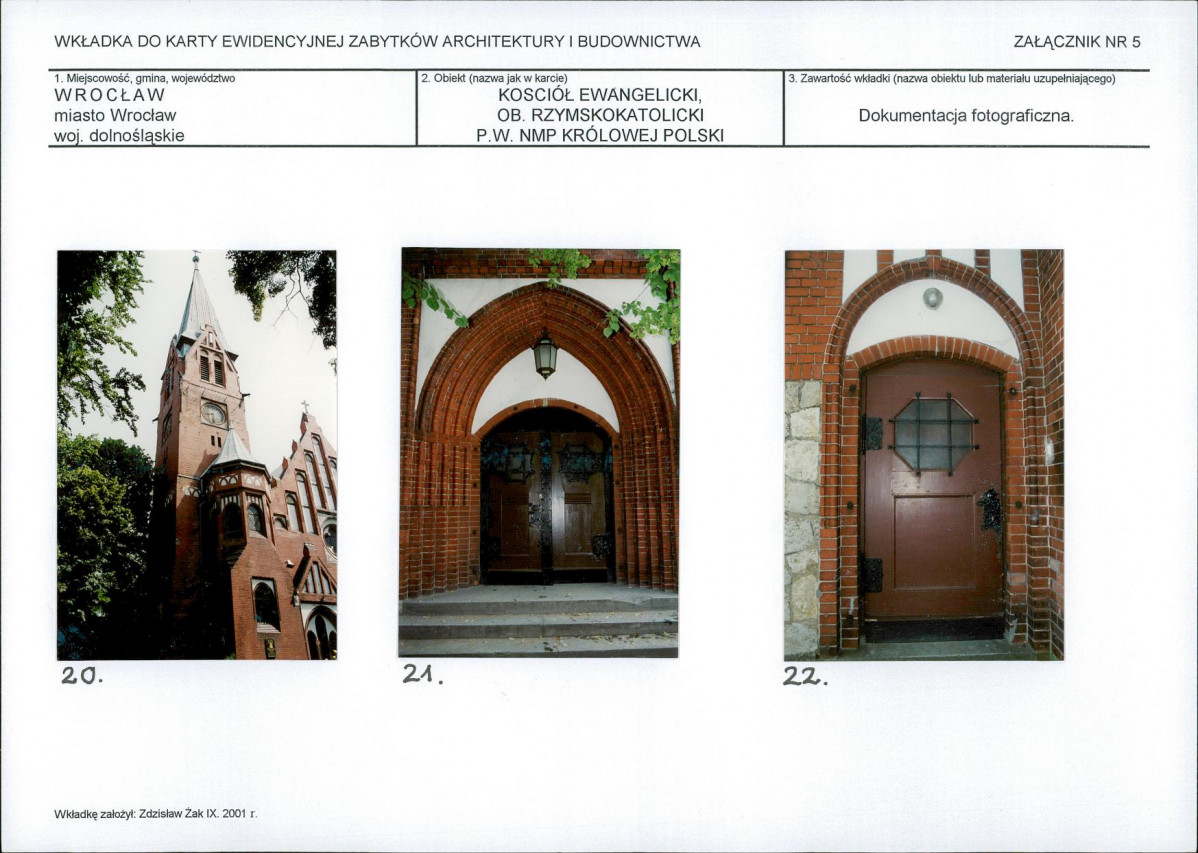 WKŁADKA DO KARTY EWIDENCYJNEJ ZABYTKÓW ARCHITEKTURY I BUDOWNICTWA

ZAŁĄCZNIK NR 5

1. Miejscowość, gmina, województwo
WROCŁAW
miasto Wrocław
woj. dolnośląskie

2. Obiekt (nazwa jak w karcie)
KOSCIÓŁ EWANGELICKI,
OB. RZYMSKOKATOLICKI
P.W. NMP KRÓLOWEJ POLSKI

3. Zawartość wkładki (nazwa obiektu lub materiału uzupełniającego)
Dokumentacja fotograficzna.

20.

21.

22.

Wkładkę założył: Zdzisław Żak IX. 2001 r.